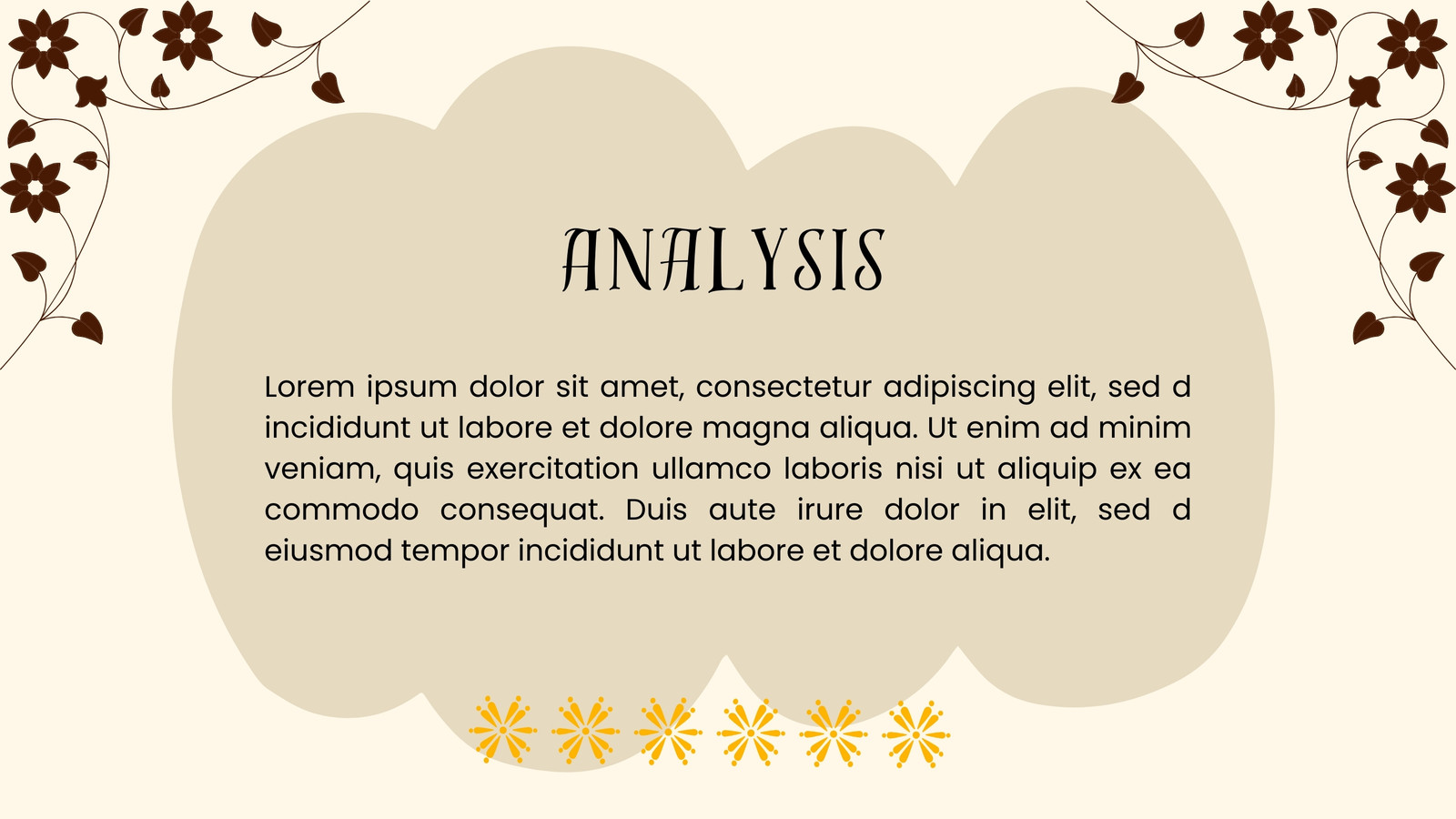 ANALYSIS

Lorem ipsum dolor sit amet, consectetur adipiscing elit, sed d incididunt ut labore et dolore magna aliqua. Ut enim ad minim veniam, quis exercitation ullamco laboris nisi ut aliquip ex ea commodo consequat. Duis aute irure dolor in elit, sed d eiusmod tempor incididunt ut labore et dolore aliqua.